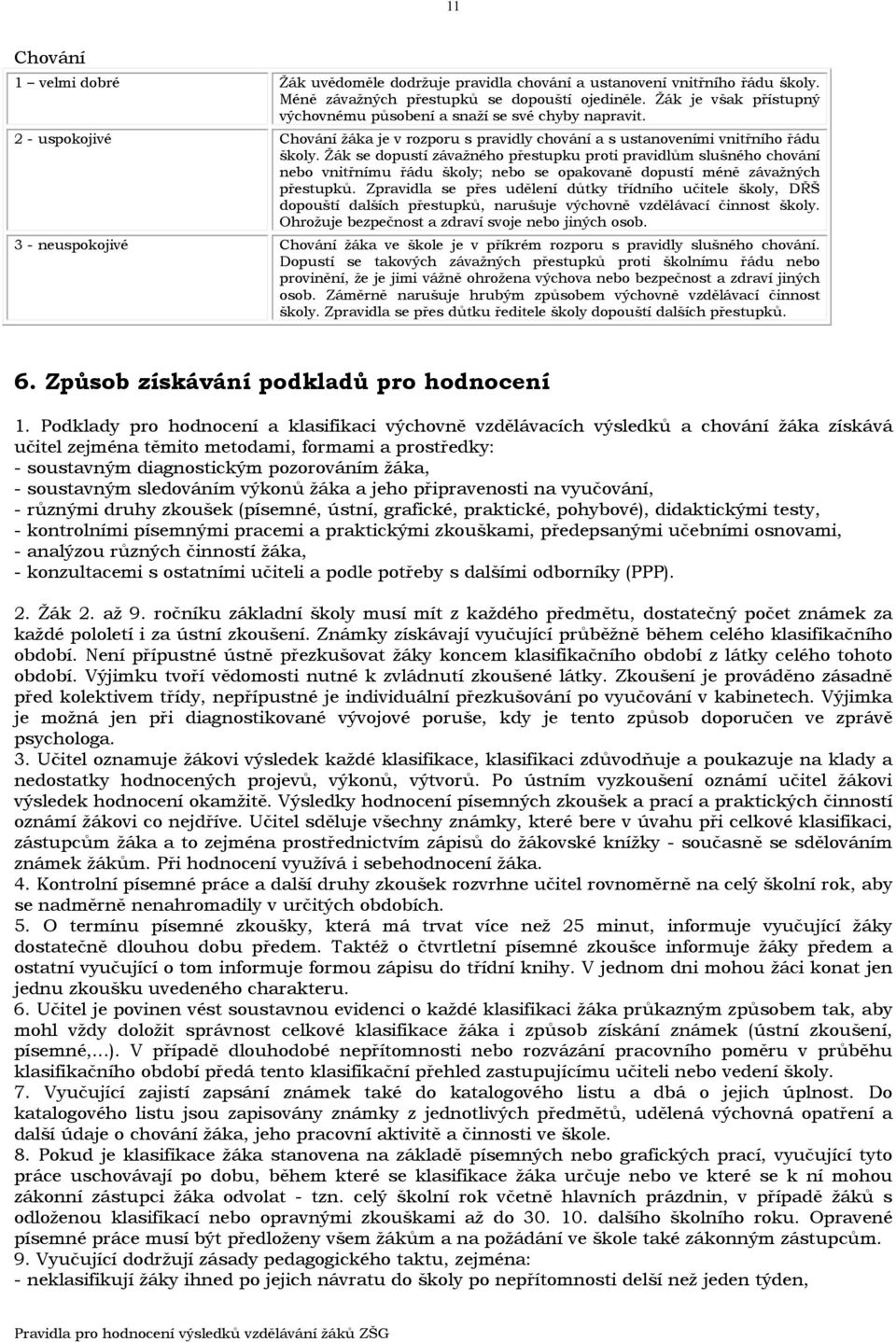 11

Chování

| 1 – velmi dobré | Žák uvědoměle dodržuje pravidla chování a ustanovení vnitřního řádu školy. Méně závažných přestupků se dopouští ojediněle. Žák je však přístupný výchovnému působení a snaží se své chyby napravit. |
|---|---|
| 2 - uspokojivé | Chování žáka je v rozporu s pravidly chování a s ustanoveními vnitřního řádu školy. Žák se dopustí závažného přestupku proti pravidlům slušného chování nebo vnitřnímu řádu školy; nebo se opakovaně dopustí méně závažných přestupků. Zpravidla se přes udělení důtky třídního učitele školy, DŘŠ dopouští dalších přestupků, narušuje výchovně vzdělávací činnost školy. Ohrožuje bezpečnost a zdraví svoje nebo jiných osob. |
| 3 - neuspokojivé | Chování žáka ve škole je v příkrém rozporu s pravidly slušného chování. Dopustí se takových závažných přestupků proti školnímu řádu nebo provinění, že je jimi vážně ohrožena výchova nebo bezpečnost a zdraví jiných osob. Záměrně narušuje hrubým způsobem výchovně vzdělávací činnost školy. Zpravidla se přes důtku ředitele školy dopouští dalších přestupků. |

6. Způsob získávání podkladů pro hodnocení

1. Podklady pro hodnocení a klasifikaci výchovně vzdělávacích výsledků a chování žáka získává učitel zejména těmito metodami, formami a prostředky:
- soustavným diagnostickým pozorováním žáka,
- soustavným sledováním výkonů žáka a jeho připravenosti na vyučování,
- různými druhy zkoušek (písemné, ústní, grafické, praktické, pohybové), didaktickými testy,
- kontrolními písemnými pracemi a praktickými zkouškami, předepsanými učebními osnovami,
- analýzou různých činností žáka,
- konzultacemi s ostatními učiteli a podle potřeby s dalšími odborníky (PPP).

2. Žák 2. až 9. ročníku základní školy musí mít z každého předmětu, dostatečný počet známek za každé pololetí i za ústní zkoušení. Známky získávají vyučující průběžně během celého klasifikačního období. Není přípustné ústně přezkušovat žáky koncem klasifikačního období z látky celého tohoto období. Výjimku tvoří vědomosti nutné k zvládnutí zkoušené látky. Zkoušení je prováděno zásadně před kolektivem třídy, nepřípustné je individuální přezkušování po vyučování v kabinetech. Výjimka je možná jen při diagnostikované vývojové poruše, kdy je tento způsob doporučen ve zprávě psychologa.
3. Učitel oznamuje žákovi výsledek každé klasifikace, klasifikaci zdůvodňuje a poukazuje na klady a nedostatky hodnocených projevů, výkonů, výtvorů. Po ústním vyzkoušení oznámí učitel žákovi výsledek hodnocení okamžitě. Výsledky hodnocení písemných zkoušek a prací a praktických činností oznámí žákovi co nejdříve. Učitel sděluje všechny známky, které bere v úvahu při celkové klasifikaci, zástupcům žáka a to zejména prostřednictvím zápisů do žákovské knížky - současně se sdělováním známek žákům. Při hodnocení využívá i sebehodnocení žáka.
4. Kontrolní písemné práce a další druhy zkoušek rozvrhne učitel rovnoměrně na celý školní rok, aby se nadměrně nenahromadily v určitých obdobích.
5. O termínu písemné zkoušky, která má trvat více než 25 minut, informuje vyučující žáky dostatečně dlouhou dobu předem. Taktéž o čtvrtletní písemné zkoušce informuje žáky předem a ostatní vyučující o tom informuje formou zápisu do třídní knihy. V jednom dni mohou žáci konat jen jednu zkoušku uvedeného charakteru.
6. Učitel je povinen vést soustavnou evidenci o každé klasifikaci žáka průkazným způsobem tak, aby mohl vždy doložit správnost celkové klasifikace žáka i způsob získání známek (ústní zkoušení, písemné,...). V případě dlouhodobé nepřítomnosti nebo rozvázání pracovního poměru v průběhu klasifikačního období předá tento klasifikační přehled zastupujícímu učiteli nebo vedení školy.
7. Vyučující zajistí zapsání známek také do katalogového listu a dbá o jejich úplnost. Do katalogového listu jsou zapisovány známky z jednotlivých předmětů, udělená výchovná opatření a další údaje o chování žáka, jeho pracovní aktivitě a činnosti ve škole.
8. Pokud je klasifikace žáka stanovena na základě písemných nebo grafických prací, vyučující tyto práce uschovávají po dobu, během které se klasifikace žáka určuje nebo ve které se k ní mohou zákonní zástupci žáka odvolat - tzn. celý školní rok včetně hlavních prázdnin, v případě žáků s odloženou klasifikací nebo opravnými zkouškami až do 30. 10. dalšího školního roku. Opravené písemné práce musí být předloženy všem žákům a na požádání ve škole také zákonným zástupcům.
9. Vyučující dodržují zásady pedagogického taktu, zejména:
- neklasifikují žáky ihned po jejich návratu do školy po nepřítomnosti delší než jeden týden,

Pravidla pro hodnocení výsledků vzdělávání žáků ZŠG